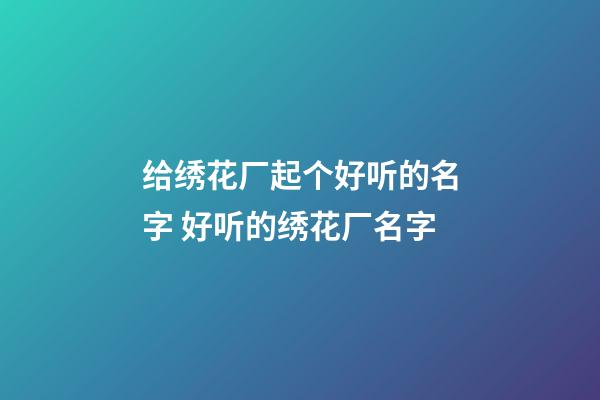 给绣花厂起个好听的名字 好听的绣花厂名字